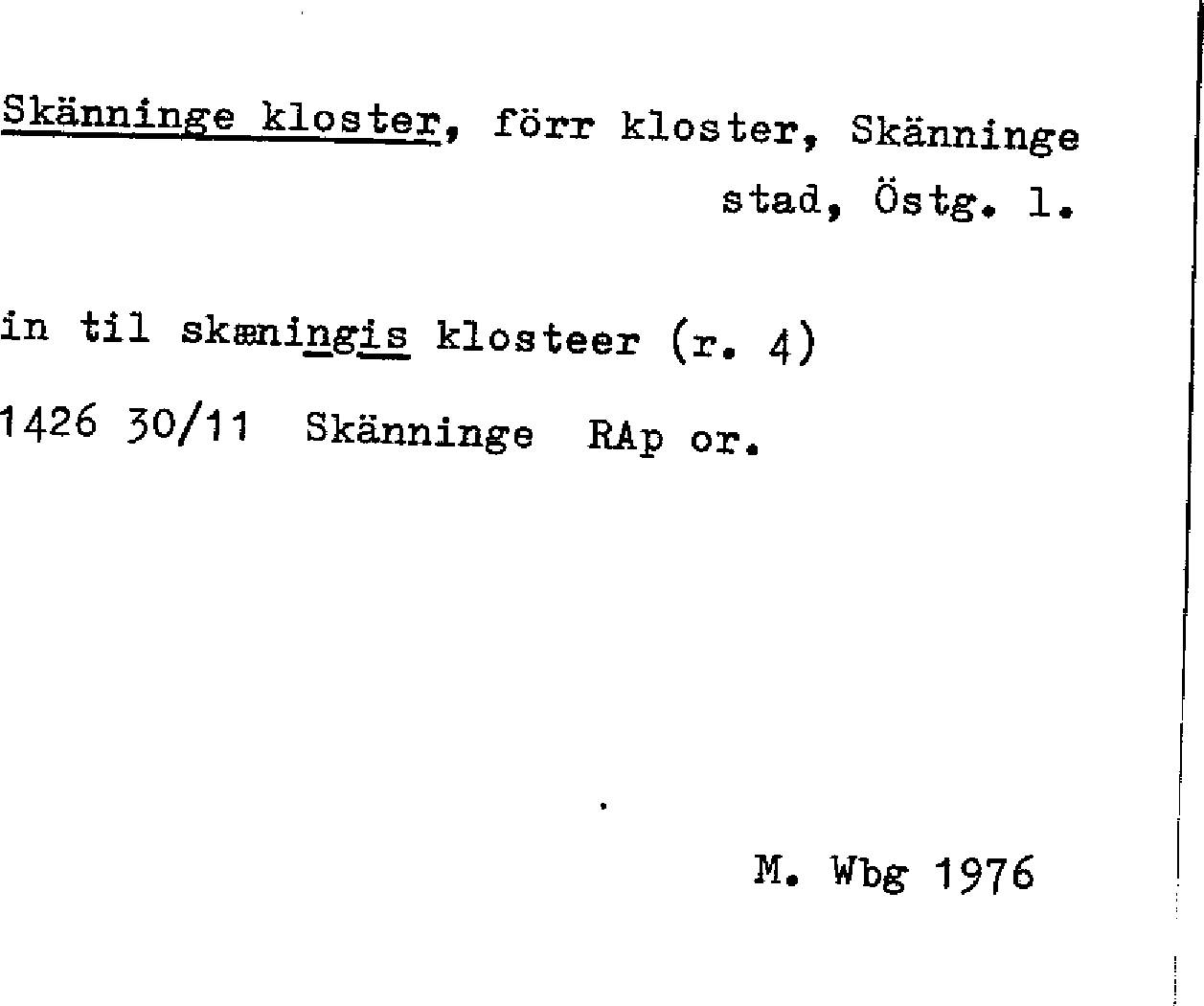 Skänninge kloster, förr kloster, Skänninge stad, Östg. l.

in til skæningis klosteer (r. 4)

1426 30/11 Skänninge RAp or.

M. Wbg 1976